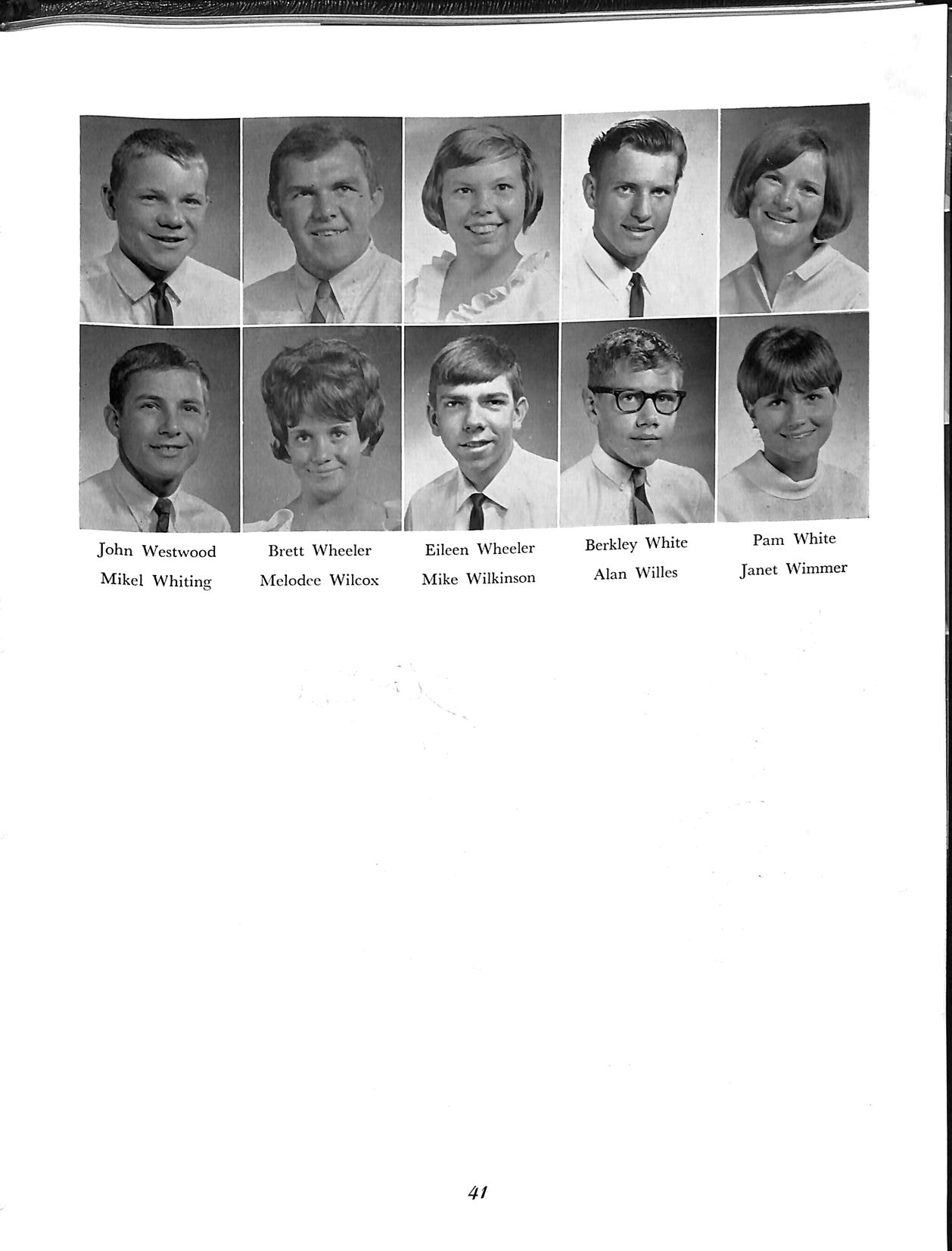 John Westwood
Mikel Whiting

Brett Wheeler
Melodee Wilcox

Eileen Wheeler
Mike Wilkinson

Berkley White
Alan Willes

Pam White
Janet Wimmer

41